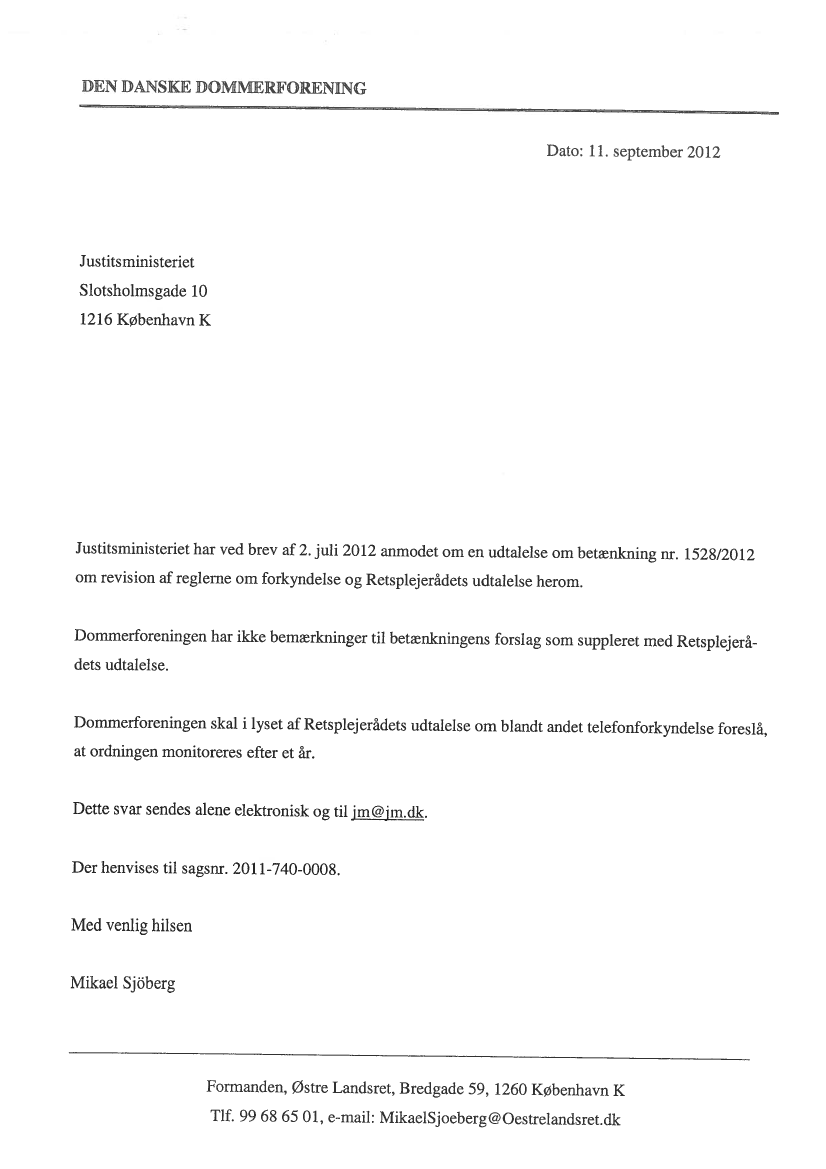 DEN DANSKE DOMMERFORENING

Dato: 11. september 2012

Justitsministeriet
Slotsholmsgade 10
1216 København K

Justitsministeriet har ved brev af 2. juli 2012 anmodet om en udtalelse om betænkning nr. 1528/2012 om revision af reglerne om forkyndelse og Retsplejerådets udtalelse herom.

Dommerforeningen har ikke bemærkninger til betænkningens forslag som suppleret med Retsplejerådets udtalelse.

Dommerforeningen skal i lyset af Retsplejerådets udtalelse om blandt andet telefonforkyndelse foreslå, at ordningen monitoreres efter et år.

Dette svar sendes alene elektronisk og til jm@jm.dk.

Der henvises til sagsnr. 2011-740-0008.

Med venlig hilsen

Mikael Sjöberg

Formanden, Østre Landsret, Bredgade 59, 1260 København K
Tlf. 99 68 65 01, e-mail: MikaelSjoeberg@Oestrelandsret.dk